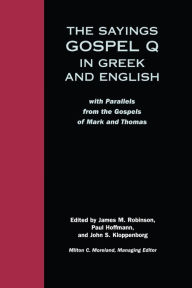 THE SAYINGS
GOSPEL Q
IN GREEK
AND ENGLISH

with Parallels
from the Gospels
of Mark and Thomas

Edited by James M. Robinson,
Paul Hoffmann,
and John S. Kloppenborg

Milton C. Moreland, Managing Editor